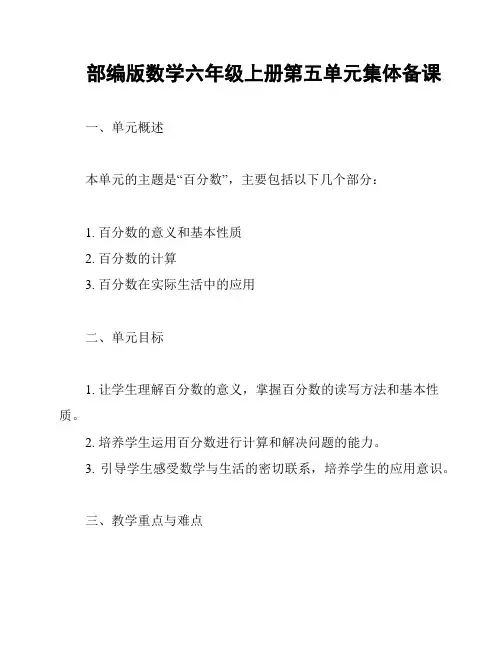 部编版数学六年级上册第五单元集体备课

一、单元概述

本单元的主题是“百分数”，主要包括以下几个部分：

1. 百分数的意义和基本性质
2. 百分数的计算
3. 百分数在实际生活中的应用

二、单元目标

1. 让学生理解百分数的意义，掌握百分数的读写方法和基本性质。
2. 培养学生运用百分数进行计算和解决问题的能力。
3. 引导学生感受数学与生活的密切联系，培养学生的应用意识。

三、教学重点与难点